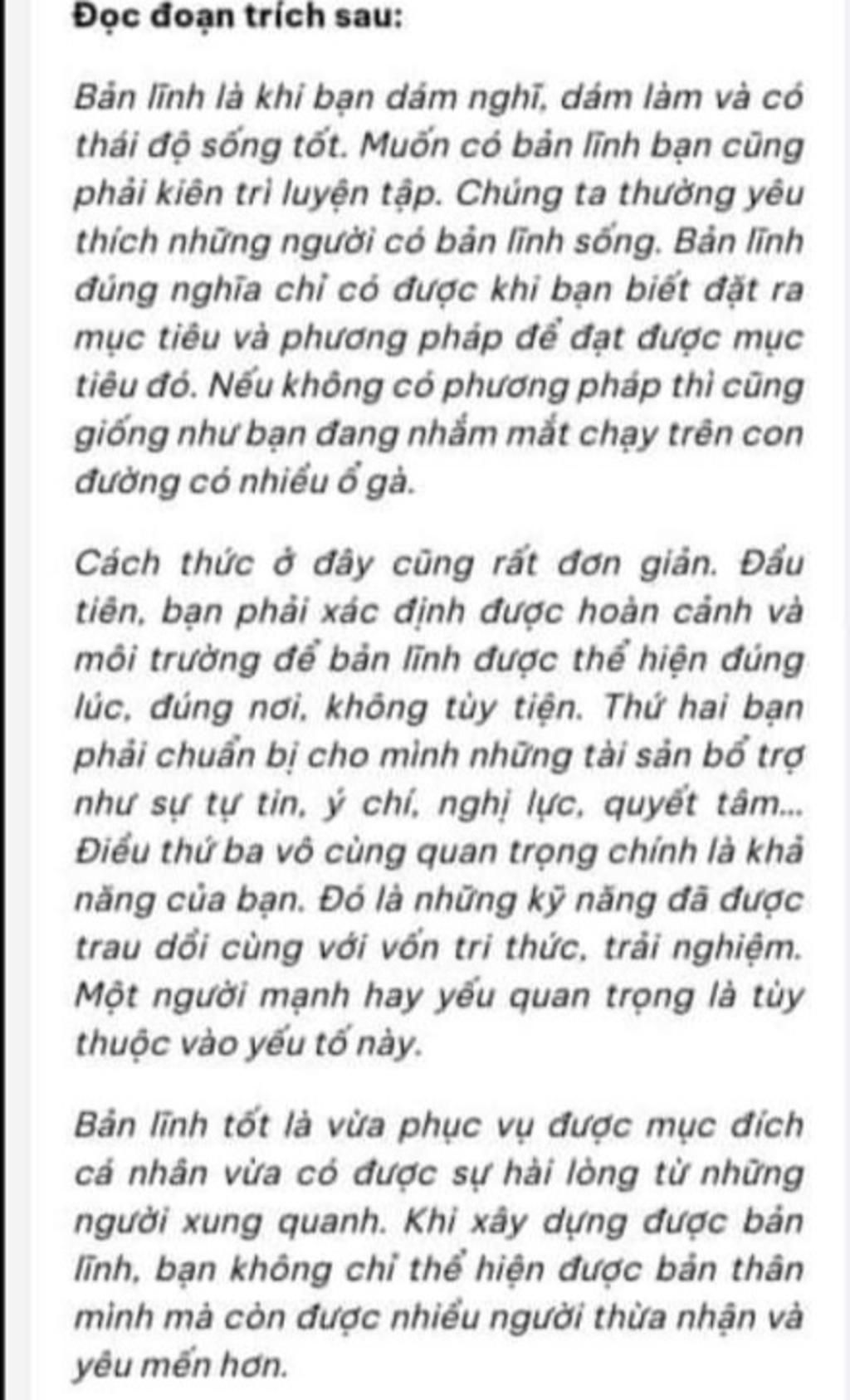 Đọc đoạn trích sau:

Bản lĩnh là khi bạn dám nghĩ, dám làm và có thái độ sống tốt. Muốn có bản lĩnh bạn cũng phải kiên trì luyện tập. Chúng ta thường yêu thích những người có bản lĩnh sống. Bản lĩnh đúng nghĩa chỉ có được khi bạn biết đặt ra mục tiêu và phương pháp để đạt được mục tiêu đó. Nếu không có phương pháp thì cũng giống như bạn đang nhắm mắt chạy trên con đường có nhiều ổ gà.

Cách thức ở đây cũng rất đơn giản. Đầu tiên, bạn phải xác định được hoàn cảnh và môi trường để bản lĩnh được thể hiện đúng lúc, đúng nơi, không tùy tiện. Thứ hai bạn phải chuẩn bị cho mình những tài sản bổ trợ như sự tự tin, ý chí, nghị lực, quyết tâm... Điều thứ ba vô cùng quan trọng chính là khả năng của bạn. Đó là những kỹ năng đã được trau dồi cùng với vốn tri thức, trải nghiệm. Một người mạnh hay yếu quan trọng là tùy thuộc vào yếu tố này.

Bản lĩnh tốt là vừa phục vụ được mục đích cá nhân vừa có được sự hài lòng từ những người xung quanh. Khi xây dựng được bản lĩnh, bạn không chỉ thể hiện được bản thân mình mà còn được nhiều người thừa nhận và yêu mến hơn.